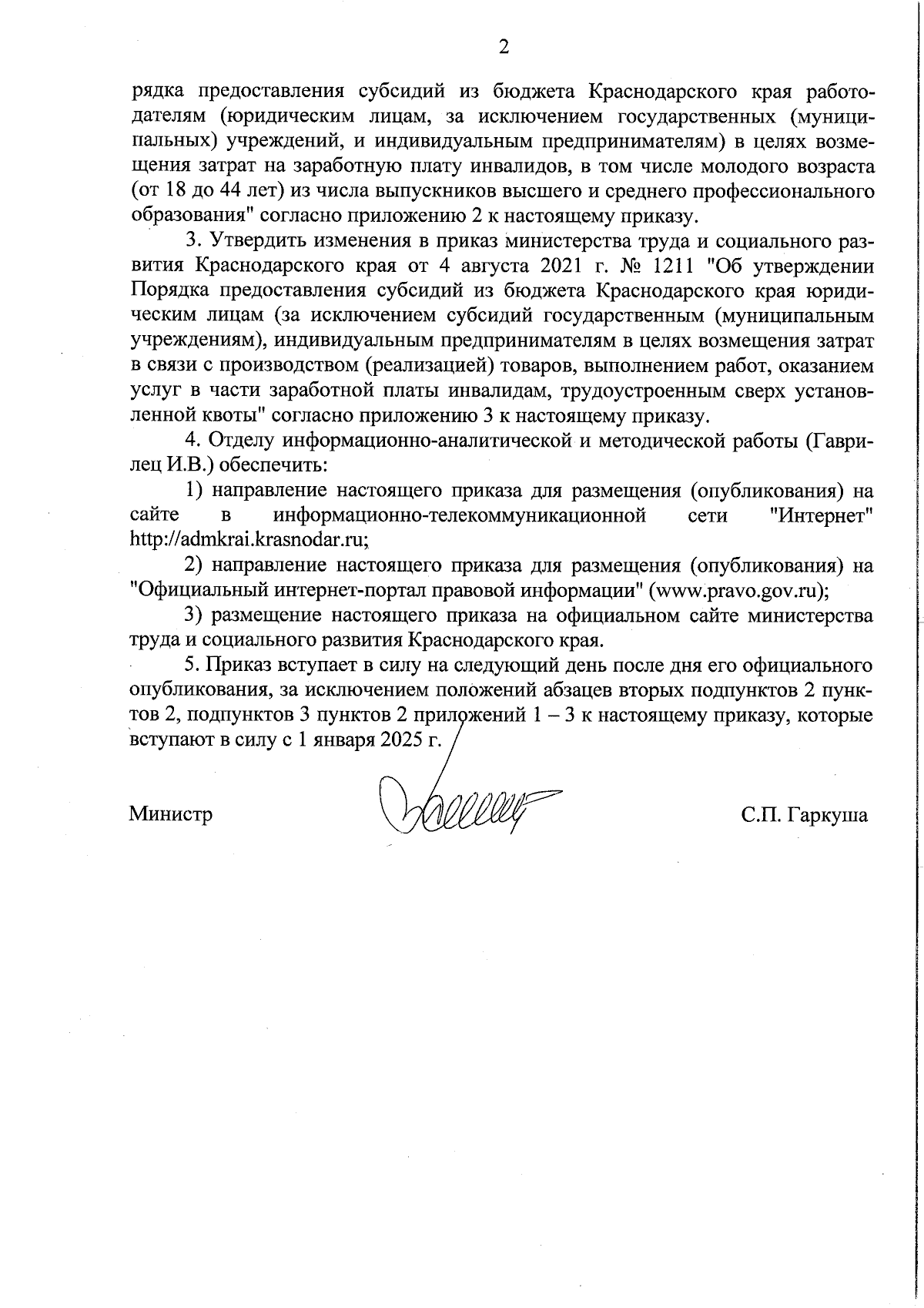 2

рядка предоставления субсидий из бюджета Краснодарского края работодателям (юридическим лицам, за исключением государственных (муниципальных) учреждений, и индивидуальным предпринимателям) в целях возмещения затрат на заработную плату инвалидов, в том числе молодого возраста (от 18 до 44 лет) из числа выпускников высшего и среднего профессионального образования" согласно приложению 2 к настоящему приказу.

3. Утвердить изменения в приказ министерства труда и социального развития Краснодарского края от 4 августа 2021 г. № 1211 "Об утверждении Порядка предоставления субсидий из бюджета Краснодарского края юридическим лицам (за исключением субсидий государственным (муниципальным учреждениям), индивидуальным предпринимателям в целях возмещения затрат в связи с производством (реализацией) товаров, выполнением работ, оказанием услуг в части заработной платы инвалидам, трудоустроенным сверх установленной квоты" согласно приложению 3 к настоящему приказу.

4. Отделу информационно-аналитической и методической работы (Гаврилец И.В.) обеспечить:

1) направление настоящего приказа для размещения (опубликования) на сайте в информационно-телекоммуникационной сети "Интернет" http://admkrai.krasnodar.ru;

2) направление настоящего приказа для размещения (опубликования) на "Официальный интернет-портал правовой информации" (www.pravo.gov.ru);

3) размещение настоящего приказа на официальном сайте министерства труда и социального развития Краснодарского края.

5. Приказ вступает в силу на следующий день после дня его официального опубликования, за исключением положений абзацев вторых подпунктов 2 пунктов 2, подпунктов 3 пунктов 2 приложений 1 – 3 к настоящему приказу, которые вступают в силу с 1 января 2025 г.

Министр С.П. Гаркуша